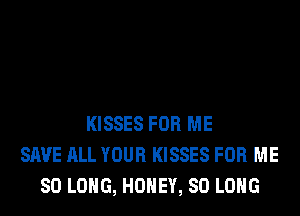 KISSES FOR ME
SAVE ALL YOUR KISSES FOR ME
SO LONG, HONEY, SO LONG